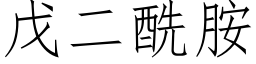 戊二酰胺